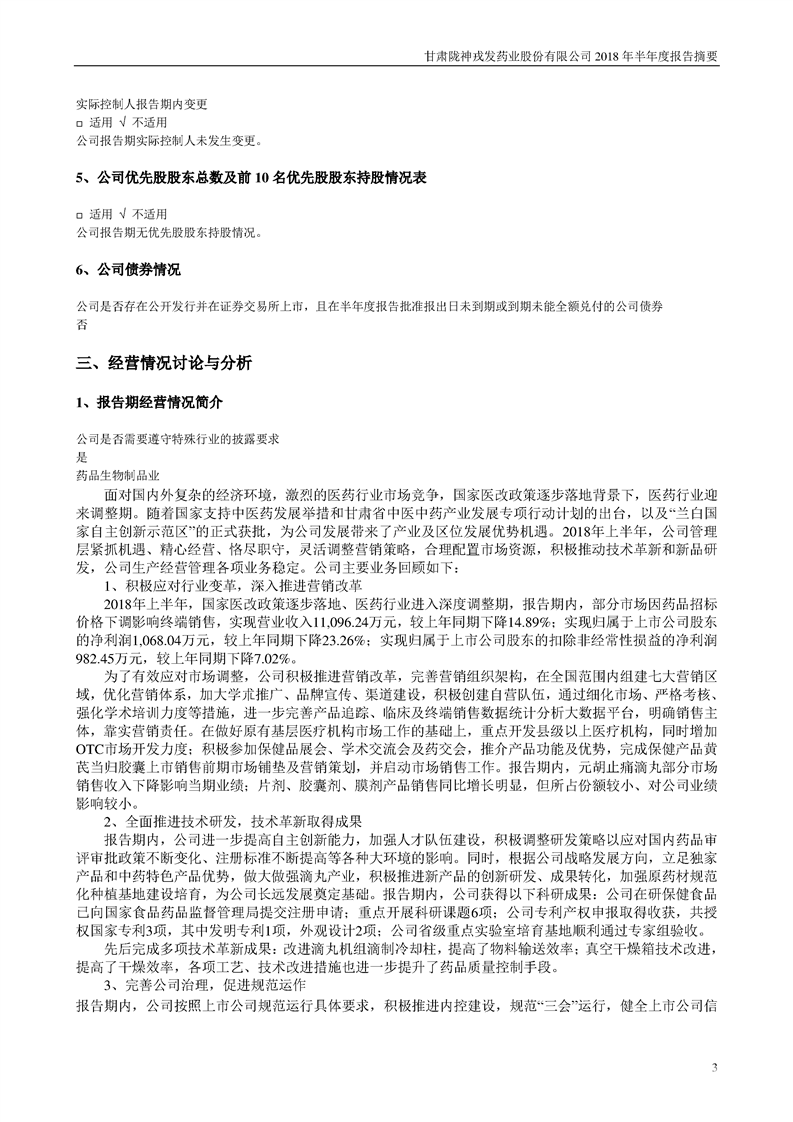 甘肃陇神戎发药业股份有限公司 2018 年半年度报告摘要

实际控制人报告期内变更
□ 适用 √ 不适用
公司报告期实际控制人未发生变更。

5、公司优先股股东总数及前 10 名优先股股东持股情况表

□ 适用 √ 不适用
公司报告期无优先股股东持股情况。

6、公司债券情况

公司是否存在公开发行并在证券交易所上市，且在半年度报告批准报出日未到期或到期未能全额兑付的公司债券
否

三、经营情况讨论与分析

1、报告期经营情况简介

公司是否需要遵守特殊行业的披露要求
是
药品生物制品业

面对国内外复杂的经济环境，激烈的医药行业市场竞争，国家医改政策逐步落地背景下，医药行业迎来调整期。随着国家支持中医药发展举措和甘肃省中医中药产业发展专项行动计划的出台，以及“兰白国家自主创新示范区”的正式获批，为公司发展带来了产业及区位发展优势机遇。2018年上半年，公司管理层紧抓机遇、精心经营、恪尽职守，灵活调整营销策略，合理配置市场资源，积极推动技术革新和新品研发，公司生产经营管理各项业务稳定。公司主要业务回顾如下：

1、积极应对行业变革，深入推进营销改革

2018年上半年，国家医改政策逐步落地、医药行业进入深度调整期，报告期内，部分市场因药品招标价格下调影响终端销售，实现营业收入11,096.24万元，较上年同期下降14.89%；实现归属于上市公司股东的净利润1,068.04万元，较上年同期下降23.26%；实现归属于上市公司股东的扣除非经常性损益的净利润982.45万元，较上年同期下降7.02%。

为了有效应对市场调整，公司积极推进营销改革，完善营销组织架构，在全国范围内组建七大营销区域，优化营销体系，加大学术推广、品牌宣传、渠道建设，积极创建自营队伍，通过细化市场、严格考核、强化学术培训力度等措施，进一步完善产品追踪、临床及终端销售数据统计分析大数据平台，明确销售主体，靠实营销责任。在做好原有基层医疗机构市场工作的基础上，重点开发县级以上医疗机构，同时增加OTC市场开发力度；积极参加保健品展会、学术交流会及药交会，推介产品功能及优势，完成保健产品黄芪当归胶囊上市销售前期市场铺垫及营销策划，并启动市场销售工作。报告期内，元胡止痛滴丸部分市场销售收入下降影响当期业绩；片剂、胶囊剂、膜剂产品销售同比增长明显，但所占份额较小、对公司业绩影响较小。

2、全面推进技术研发，技术革新取得成果

报告期内，公司进一步提高自主创新能力，加强人才队伍建设，积极调整研发策略以应对国内药品审评审批政策不断变化、注册标准不断提高等各种大环境的影响。同时，根据公司战略发展方向，立足独家产品和中药特色产品优势，做大做强滴丸产业，积极推进新产品的创新研发、成果转化，加强原药材规范化种植基地建设培育，为公司长远发展奠定基础。报告期内，公司获得以下科研成果：公司在研保健食品已向国家食品药品监督管理局提交注册申请；重点开展科研课题6项；公司专利产权申报取得收获，共授权国家专利3项，其中发明专利1项，外观设计2项；公司省级重点实验室培育基地顺利通过专家组验收。

先后完成多项技术革新成果：改进滴丸机组滴制冷却柱，提高了物料输送效率；真空干燥箱技术改进，提高了干燥效率，各项工艺、技术改进措施也进一步提升了药品质量控制手段。

3、完善公司治理，促进规范运作

报告期内，公司按照上市公司规范运行具体要求，积极推进内控建设，规范“三会”运行，健全上市公司信

3